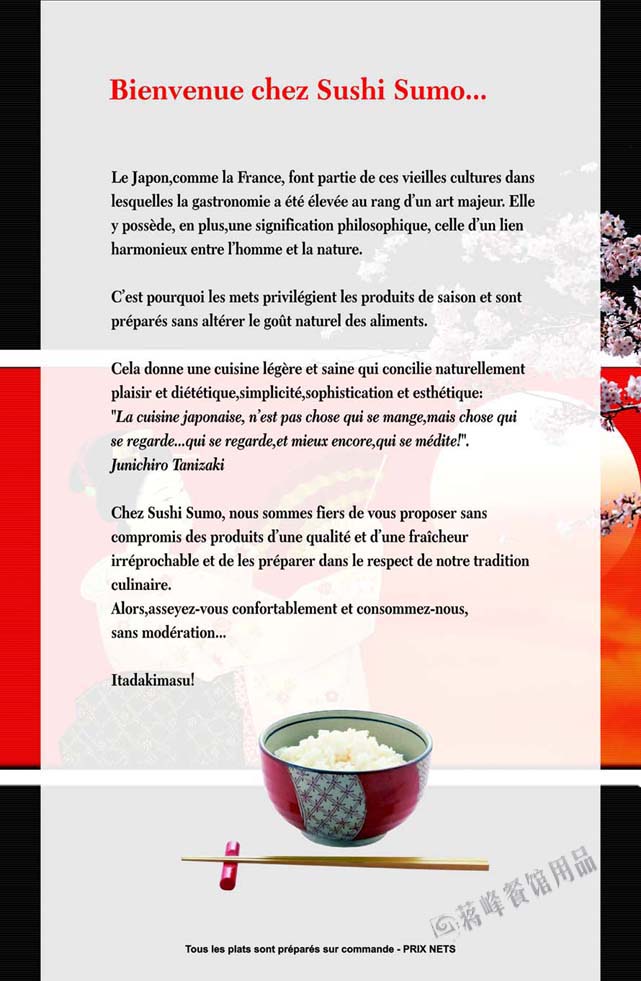 Bienvenue chez Sushi Sumo...

Le Japon,comme la France, font partie de ces vieilles cultures dans lesquelles la gastronomie a été élevée au rang d'un art majeur. Elle y possède, en plus,une signification philosophique, celle d'un lien harmonieux entre l'homme et la nature.

C'est pourquoi les mets privilégient les produits de saison et sont préparés sans altérer le goût naturel des aliments.

Cela donne une cuisine légère et saine qui concilie naturellement plaisir et diététique,simplicité,sophistication et esthétique:
"La cuisine japonaise, n'est pas chose qui se mange,mais chose qui se regarde...qui se regarde,et mieux encore,qui se médite!".
Junichiro Tanizaki

Chez Sushi Sumo, nous sommes fiers de vous proposer sans compromis des produits d'une qualité et d'une fraîcheur irréprochable et de les préparer dans le respect de notre tradition culinaire.
Alors,asseyez-vous confortablement et consommez-nous, sans modération...

Itadakimasu!

蒋峰餐馆用品

Tous les plats sont préparés sur commande - PRIX NETS